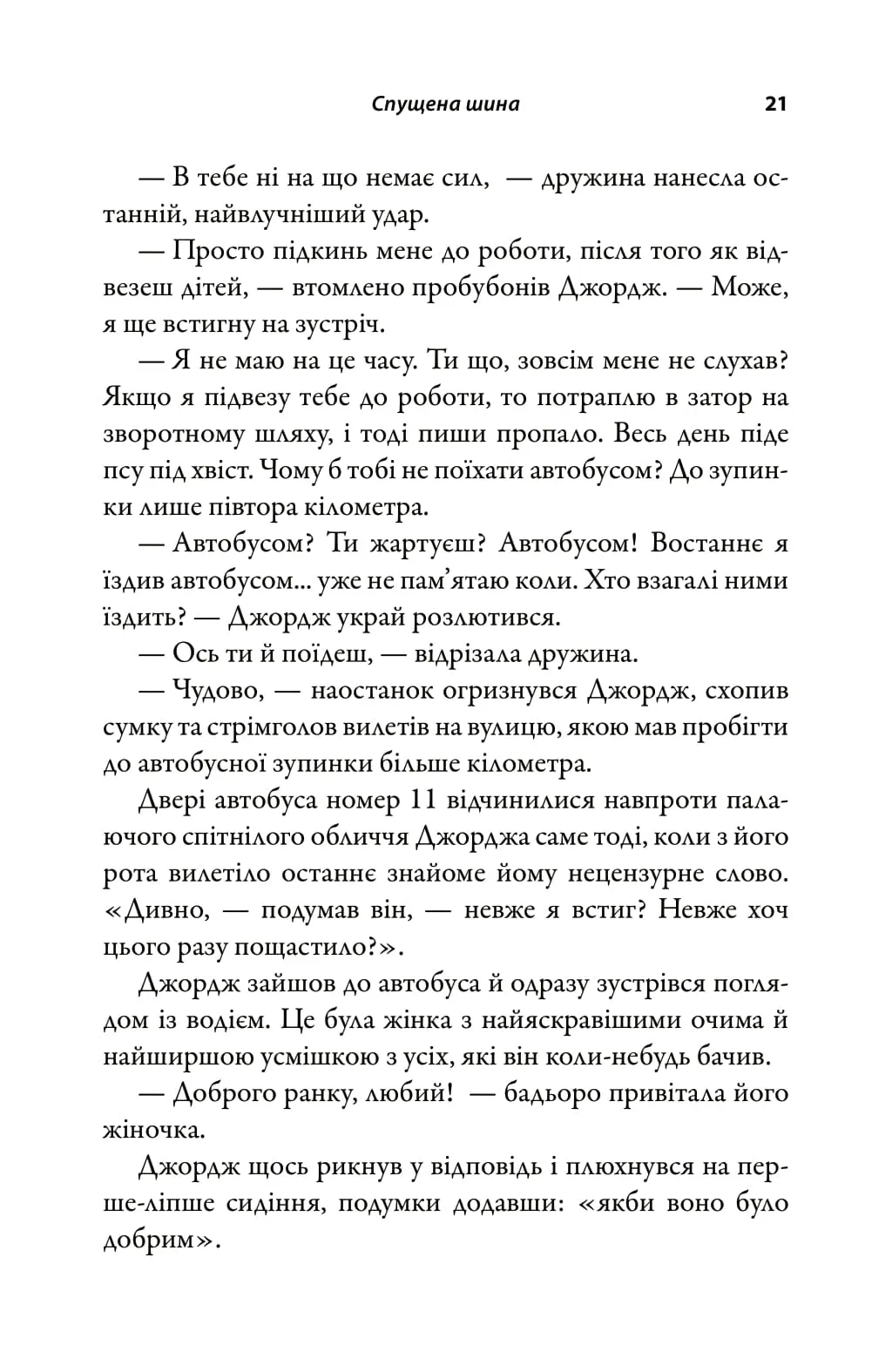 Спущена шина 21

— В тебе ні на що немає сил, — дружина нанесла останній, найвлучніший удар.

— Просто підкинь мене до роботи, після того як відвезеш дітей, — втомлено пробубонів Джордж. — Може, я ще встигну на зустріч.

— Я не маю на це часу. Ти що, зовсім мене не слухав? Якщо я підвезу тебе до роботи, то потраплю в затор на зворотному шляху, і тоді пиши пропало. Весь день піде псу під хвіст. Чому б тобі не поїхати автобусом? До зупинки лише півтора кілометра.

— Автобусом? Ти жартуєш? Автобусом! Востаннє я їздив автобусом... уже не пам’ятаю коли. Хто взагалі ними їздить? — Джордж украй розлютився.

— Ось ти й поїдеш, — відрізала дружина.

— Чудово, — наостанок огризнувся Джордж, схопив сумку та стрімголов вилетів на вулицю, якою мав пробігти до автобусної зупинки більше кілометра.

Двері автобуса номер 11 відчинилися навпроти палаючого спітнілого обличчя Джорджа саме тоді, коли з його рота вилетіло останнє знайоме йому нецензурне слово. «Дивно, — подумав він, — невже я встиг? Невже хоч цього разу пощастило?».

Джордж зайшов до автобуса й одразу зустрівся поглядом із водієм. Це була жінка з найяскравішими очима й найширшою усмішкою з усіх, які він коли-небудь бачив.

— Доброго ранку, любий! — бадьоро привітала його жіночка.

Джордж щось рикнув у відповідь і плюхнувся на перше-ліпше сидіння, подумки додавши: «якби воно було добрим».